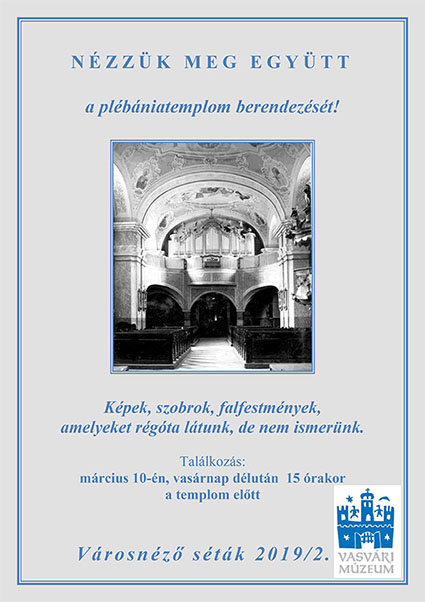 NÉZZÜK MEG EGYÜTT

a plébániatemplom berendezését!

Képek, szobrok, falfestmények, amelyeket régóta látunk, de nem ismerünk.

Találkozás:
március 10-én, vasárnap délután 15 órakor
a templom előtt

Városnéző séták 2019/2.

VASVÁRI
MÚZEUM